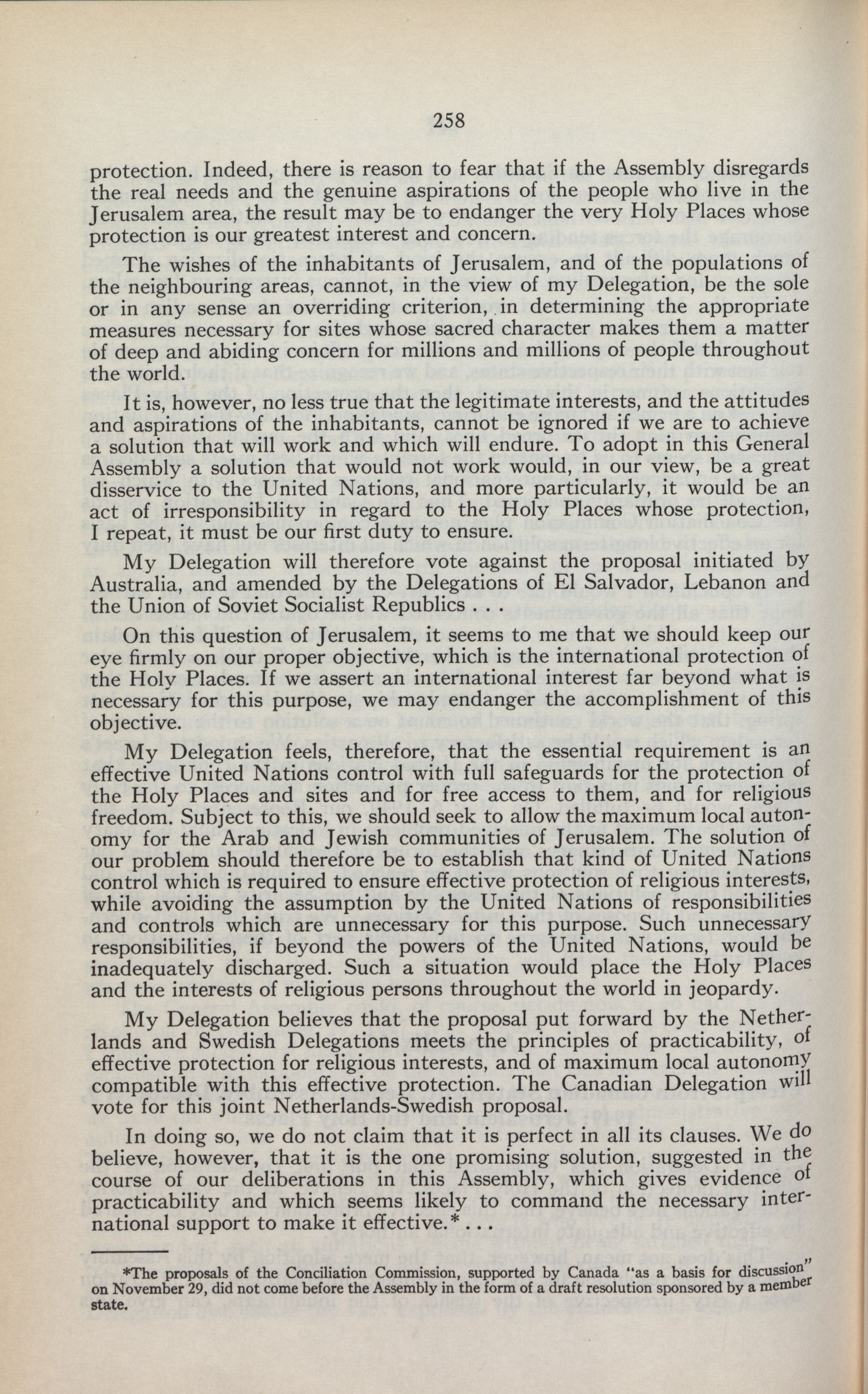 258

protection. Indeed, there is reason to fear that if the Assembly disregards the real needs and the genuine aspirations of the people who live in the Jerusalem area, the result may be to endanger the very Holy Places whose protection is our greatest interest and concern.

The wishes of the inhabitants of Jerusalem, and of the populations of the neighbouring areas, cannot, in the view of my Delegation, be the sole or in any sense an overriding criterion, in determining the appropriate measures necessary for sites whose sacred character makes them a matter of deep and abiding concern for millions and millions of people throughout the world.

It is, however, no less true that the legitimate interests, and the attitudes and aspirations of the inhabitants, cannot be ignored if we are to achieve a solution that will work and which will endure. To adopt in this General Assembly a solution that would not work would, in our view, be a great disservice to the United Nations, and more particularly, it would be an act of irresponsibility in regard to the Holy Places whose protection, I repeat, it must be our first duty to ensure.

My Delegation will therefore vote against the proposal initiated by Australia, and amended by the Delegations of El Salvador, Lebanon and the Union of Soviet Socialist Republics . . .

On this question of Jerusalem, it seems to me that we should keep our eye firmly on our proper objective, which is the international protection of the Holy Places. If we assert an international interest far beyond what is necessary for this purpose, we may endanger the accomplishment of this objective.

My Delegation feels, therefore, that the essential requirement is an effective United Nations control with full safeguards for the protection of the Holy Places and sites and for free access to them, and for religious freedom. Subject to this, we should seek to allow the maximum local autonomy for the Arab and Jewish communities of Jerusalem. The solution of our problem should therefore be to establish that kind of United Nations control which is required to ensure effective protection of religious interests, while avoiding the assumption by the United Nations of responsibilities and controls which are unnecessary for this purpose. Such unnecessary responsibilities, if beyond the powers of the United Nations, would be inadequately discharged. Such a situation would place the Holy Places and the interests of religious persons throughout the world in jeopardy.

My Delegation believes that the proposal put forward by the Netherlands and Swedish Delegations meets the principles of practicability, of effective protection for religious interests, and of maximum local autonomy compatible with this effective protection. The Canadian Delegation will vote for this joint Netherlands-Swedish proposal.

In doing so, we do not claim that it is perfect in all its clauses. We do believe, however, that it is the one promising solution, suggested in the course of our deliberations in this Assembly, which gives evidence of practicability and which seems likely to command the necessary international support to make it effective.* . . .

*The proposals of the Conciliation Commission, supported by Canada "as a basis for discussion" on November 29, did not come before the Assembly in the form of a draft resolution sponsored by a member state.